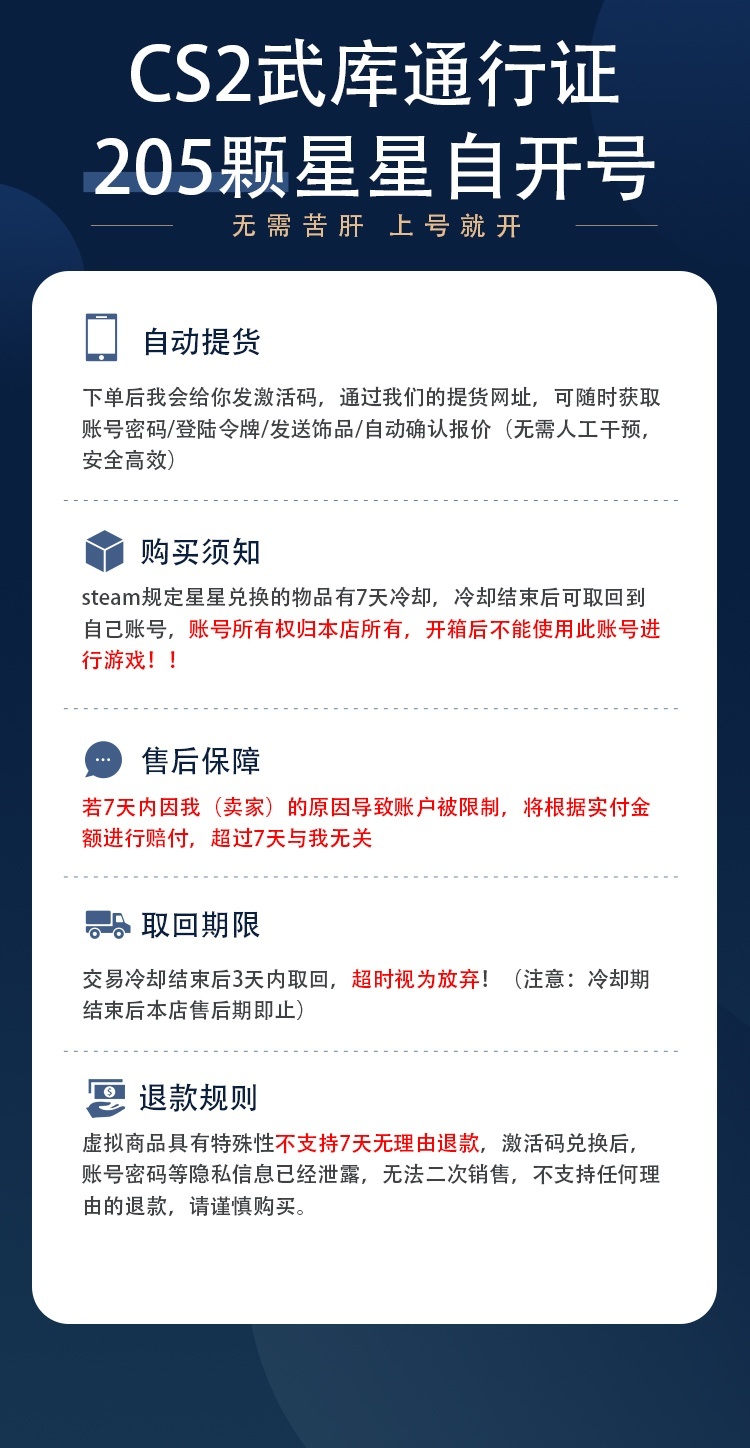 CS2武库通行证
205颗星星自开号
无需苦肝 上号就开

自动提货
下单后我会给你发激活码，通过我们的提货网址，可随时获取账号密码/登陆令牌/发送饰品/自动确认报价（无需人工干预，安全高效）

购买须知
steam规定星星兑换的物品有7天冷却，冷却结束后可取回到自己账号，账号所有权归本店所有，开箱后不能使用此账号进行游戏！！

售后保障
若7天内因我（卖家）的原因导致账户被限制，将根据实付金额进行赔付，超过7天与我无关

取回期限
交易冷却结束后3天内取回，超时视为放弃！（注意：冷却期结束后本店售后期即止）

退款规则
虚拟商品具有特殊性不支持7天无理由退款，激活码兑换后，账号密码等隐私信息已经泄露，无法二次销售，不支持任何理由的退款，请谨慎购买。